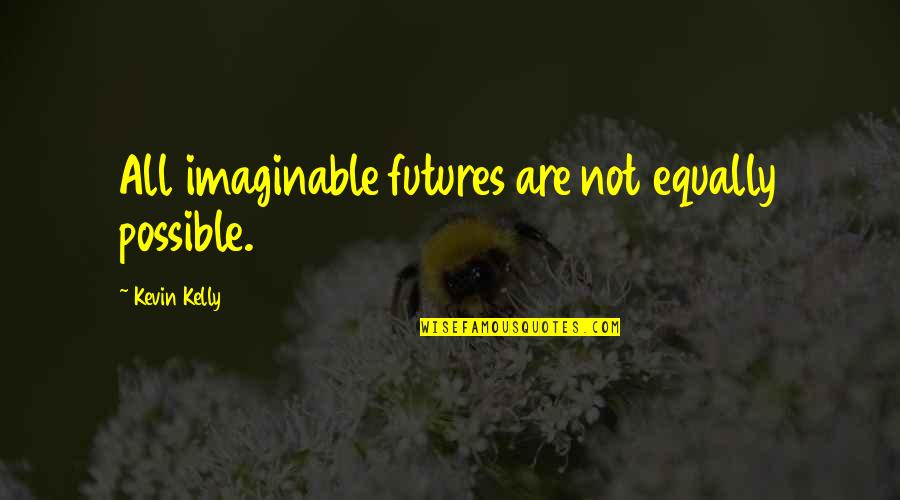 All imaginable futures are not equally possible.

~ Kevin Kelly

WISEFAMOUSQUOTES.COM